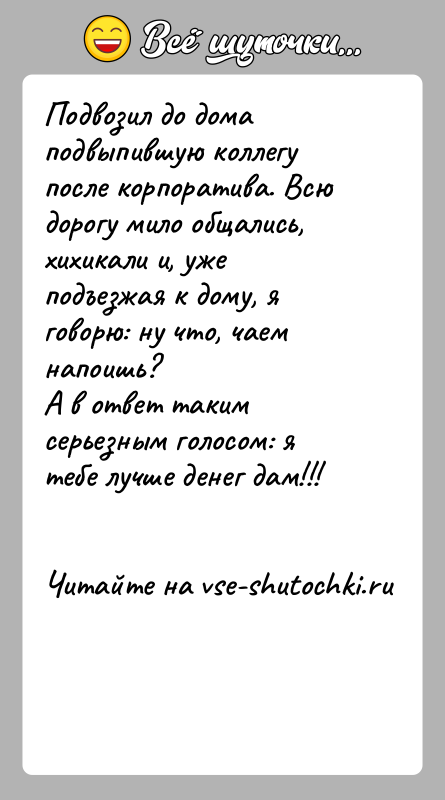 Всё шуточки...

Подвозил до дома подвыпившую коллегу после корпоратива. Всю дорогу мило общались, хихикали и, уже подъезжая к дому, я говорю: ну что, чаем напоишь?
А в ответ таким серьезным голосом: я тебе лучше денег дам!!!

Читайте на vse-shutochki.ru